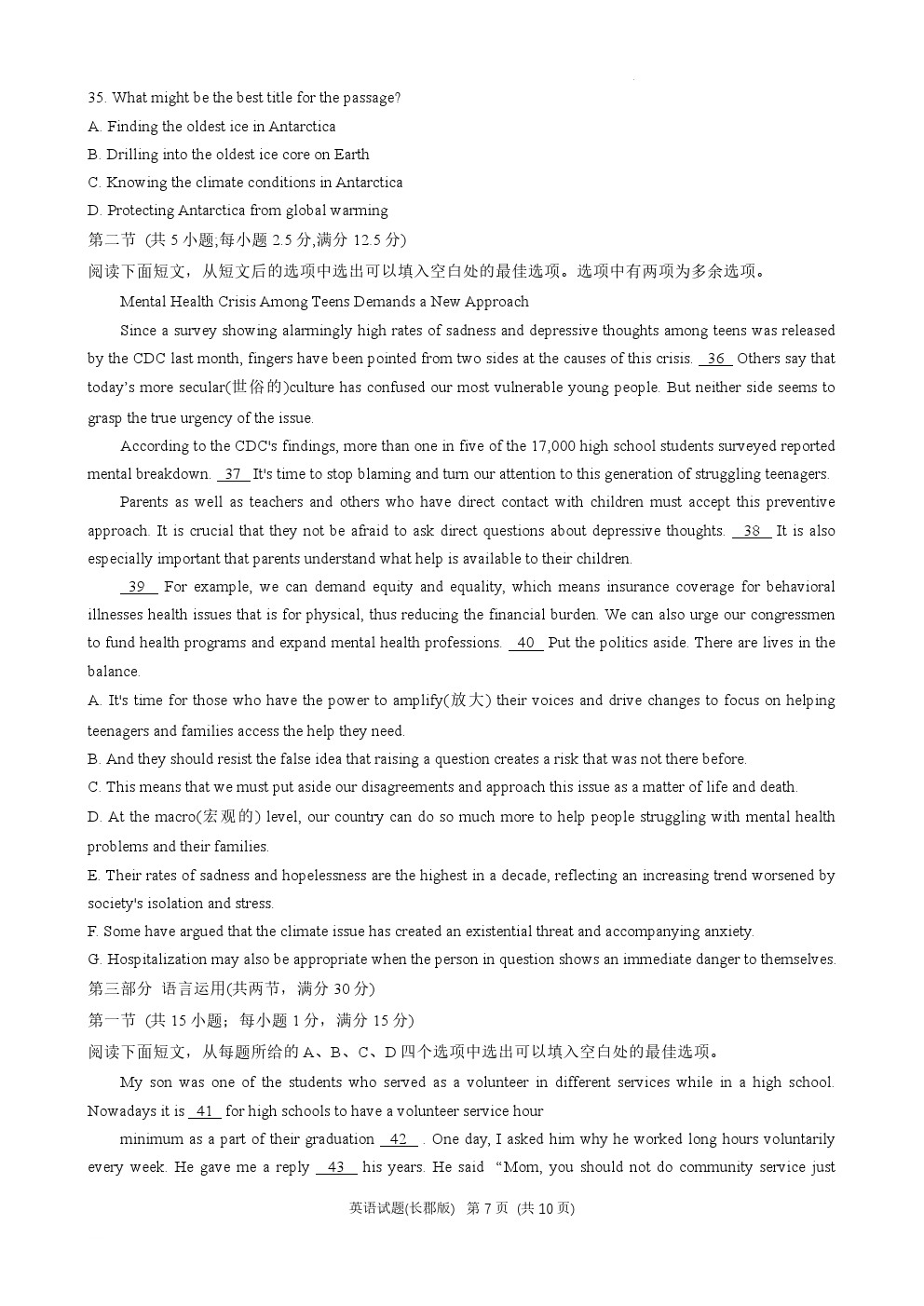 35. What might be the best title for the passage?
A. Finding the oldest ice in Antarctica
B. Drilling into the oldest ice core on Earth
C. Knowing the climate conditions in Antarctica
D. Protecting Antarctica from global warming
第二节 (共 5 小题;每小题 2.5 分,满分 12.5 分)
阅读下面短文，从短文后的选项中选出可以填入空白处的最佳选项。选项中有两项为多余选项。

Mental Health Crisis Among Teens Demands a New Approach

Since a survey showing alarmingly high rates of sadness and depressive thoughts among teens was released by the CDC last month, fingers have been pointed from two sides at the causes of this crisis. 36 Others say that today's more secular(世俗的)culture has confused our most vulnerable young people. But neither side seems to grasp the true urgency of the issue.

According to the CDC's findings, more than one in five of the 17,000 high school students surveyed reported mental breakdown. 37 It's time to stop blaming and turn our attention to this generation of struggling teenagers.

Parents as well as teachers and others who have direct contact with children must accept this preventive approach. It is crucial that they not be afraid to ask direct questions about depressive thoughts. 38 It is also especially important that parents understand what help is available to their children.

39 For example, we can demand equity and equality, which means insurance coverage for behavioral illnesses health issues that is for physical, thus reducing the financial burden. We can also urge our congressmen to fund health programs and expand mental health professions. 40 Put the politics aside. There are lives in the balance.

A. It's time for those who have the power to amplify(放大) their voices and drive changes to focus on helping teenagers and families access the help they need.
B. And they should resist the false idea that raising a question creates a risk that was not there before.
C. This means that we must put aside our disagreements and approach this issue as a matter of life and death.
D. At the macro(宏观的) level, our country can do so much more to help people struggling with mental health problems and their families.
E. Their rates of sadness and hopelessness are the highest in a decade, reflecting an increasing trend worsened by society's isolation and stress.
F. Some have argued that the climate issue has created an existential threat and accompanying anxiety.
G. Hospitalization may also be appropriate when the person in question shows an immediate danger to themselves.
第三部分 语言运用(共两节，满分 30 分)
第一节 (共 15 小题；每小题 1 分，满分 15 分)
阅读下面短文，从每题所给的 A、B、C、D 四个选项中选出可以填入空白处的最佳选项。

My son was one of the students who served as a volunteer in different services while in a high school. Nowadays it is 41 for high schools to have a volunteer service hour

minimum as a part of their graduation 42 . One day, I asked him why he worked long hours voluntarily every week. He gave me a reply 43 his years. He said "Mom, you should not do community service just

英语试题(长郡版) 第 7 页 (共 10 页)